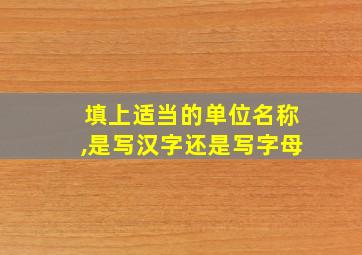 填上适当的单位名称,是写汉字还是写字母